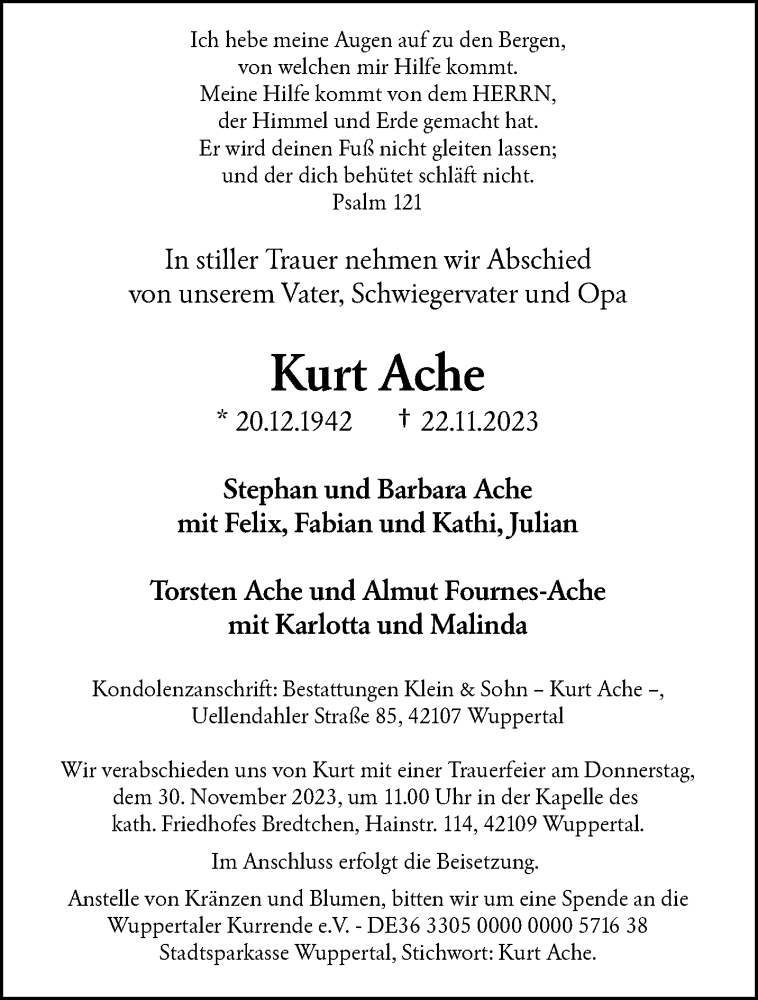 Ich hebe meine Augen auf zu den Bergen,
von welchen mir Hilfe kommt.
Meine Hilfe kommt von dem HERRN,
der Himmel und Erde gemacht hat.
Er wird deinen Fuß nicht gleiten lassen;
und der dich behütet schläft nicht.
Psalm 121

In stiller Trauer nehmen wir Abschied
von unserem Vater, Schwiegervater und Opa

Kurt Ache

* 20.12.1942 † 22.11.2023

Stephan und Barbara Ache
mit Felix, Fabian und Kathi, Julian

Torsten Ache und Almut Fournes-Ache
mit Karlotta und Malinda

Kondolenzanschrift: Bestattungen Klein & Sohn – Kurt Ache –,
Uellendahler Straße 85, 42107 Wuppertal

Wir verabschieden uns von Kurt mit einer Trauerfeier am Donnerstag, dem 30. November 2023, um 11.00 Uhr in der Kapelle des kath. Friedhofes Bredtchen, Hainstr. 114, 42109 Wuppertal.

Im Anschluss erfolgt die Beisetzung.

Anstelle von Kränzen und Blumen, bitten wir um eine Spende an die Wuppertaler Kurrende e.V. - DE36 3305 0000 0000 5716 38 Stadtsparkasse Wuppertal, Stichwort: Kurt Ache.